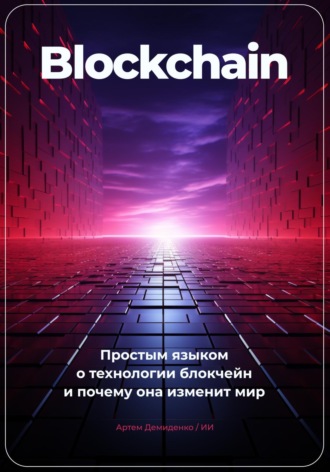 Blockchain

Простым языком о технологии блокчейн и почему она изменит мир

Артем Демиденко / ИИ